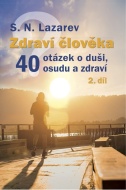 S. N. Lazarev

Zdraví člověka

40 otázek o duši, osudu a zdraví

2. díl